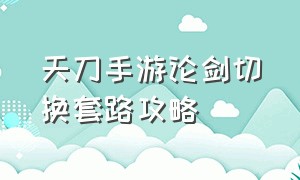 天刀手游论剑切换套路攻略